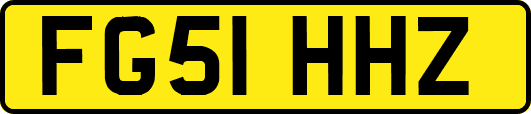 FG51 HHZ